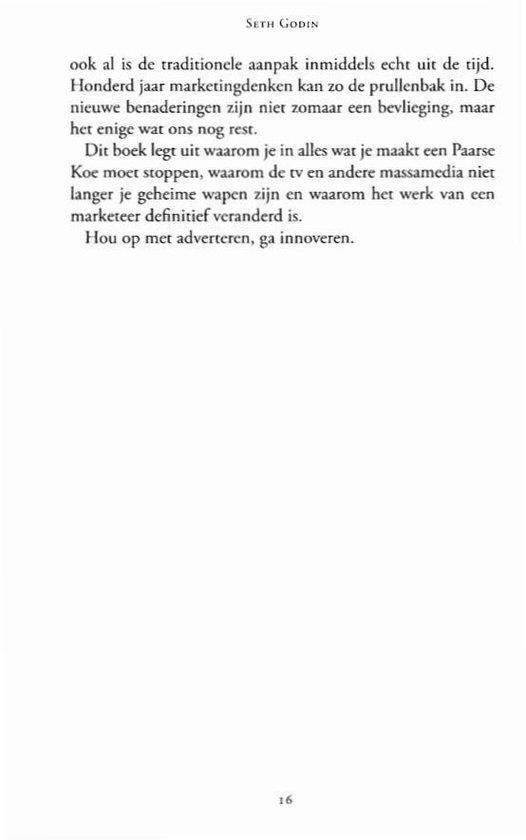 Seth Godin

ook al is de traditionele aanpak inmiddels echt uit de tijd. Honderd jaar marketingdenken kan zo de prullenbak in. De nieuwe benaderingen zijn niet zomaar een bevlieging, maar het enige wat ons nog rest.

Dit boek legt uit waarom je in alles wat je maakt een Paarse Koe moet stoppen, waarom de tv en andere massamedia niet langer je geheime wapen zijn en waarom het werk van een marketeer definitief veranderd is.

Hou op met adverteren, ga innoveren.

16